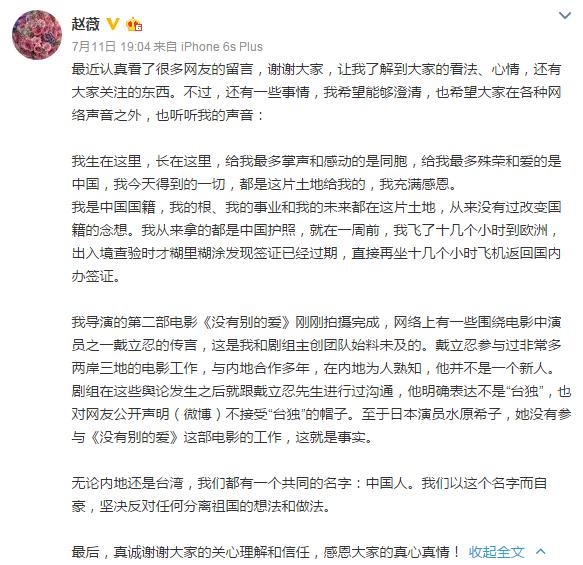 赵薇

7月11日 19:04 来自 iPhone 6s Plus

最近认真看了很多网友的留言，谢谢大家，让我了解到大家的看法、心情，还有大家关注的东西。不过，还有一些事情，我希望能够澄清，也希望大家在各种网络声音之外，也听听我的声音：

我生在这里，长在这里，给我最多掌声和感动的是同胞，给我最多殊荣和爱的是中国，我今天得到的一切，都是这片土地给我的，我充满感恩。
我是中国国籍，我的根、我的事业和我的未来都在这片土地，从来没有过改变国籍的念想。我从来拿的都是中国护照，就在一周前，我飞了十几个小时到欧洲，出入境查验时才糊里糊涂发现签证已经过期，直接再坐十几个小时飞机返回国内办签证。

我导演的第二部电影《没有别的爱》刚刚拍摄完成，网络上有一些围绕电影中演员之一戴立忍的传言，这是我和剧组主创团队始料未及的。戴立忍参与过非常多两岸三地的电影工作，与内地合作多年，在内地为人熟知，他并不是一个新人。剧组在这些舆论发生之后就跟戴立忍先生进行过沟通，他明确表达不是“台独”，也对网友公开声明（微博）不接受“台独”的帽子。至于日本演员水原希子，她没有参与《没有别的爱》这部电影的工作，这就是事实。

无论内地还是台湾，我们都有一个共同的名字：中国人。我们以这个名字而自豪，坚决反对任何分离祖国的想法和做法。

最后，真诚谢谢大家的关心理解和信任，感恩大家的真心真情！ 收起全文